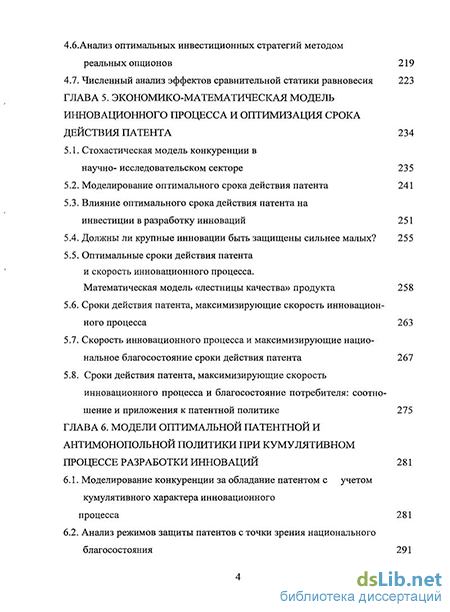 4.6.Анализ оптимальных инвестиционных стратегий методом реальных опционов 219
4.7. Численный анализ эффектов сравнительной статики равновесия 223
ГЛАВА 5. ЭКОНОМИКО-МАТЕМАТИЧЕСКАЯ МОДЕЛЬ ИННОВАЦИОННОГО ПРОЦЕССА И ОПТИМИЗАЦИЯ СРОКА ДЕЙСТВИЯ ПАТЕНТА 234
5.1. Стохастическая модель конкуренции в научно- исследовательском секторе 235
5.2. Моделирование оптимального срока действия патента 241
5.3. Влияние оптимального срока действия патента на инвестиции в разработку инноваций 251
5.4. Должны ли крупные инновации быть защищены сильнее малых? 255
5.5. Оптимальные сроки действия патента и скорость инновационного процесса. Математическая модель «лестницы качества» продукта 258
5.6. Сроки действия патента, максимизирующие скорость инновационного процесса 263
5.7. Скорость инновационного процесса и максимизирующие национальное благосостояние сроки действия патента 267
5.8. Сроки действия патента, максимизирующие скорость инновационного процесса и благосостояние потребителя: соотношение и приложения к патентной политике 275
ГЛАВА 6. МОДЕЛИ ОПТИМАЛЬНОЙ ПАТЕНТНОЙ И АНТИМОНОПОЛЬНОЙ ПОЛИТИКИ ПРИ КУМУЛЯТИВНОМ ПРОЦЕССЕ РАЗРАБОТКИ ИННОВАЦИЙ 281
6.1. Моделирование конкуренции за обладание патентом с учетом кумулятивного характера инновационного процесса 281
6.2. Анализ режимов защиты патентов с точки зрения национального благосостояния 291

4

dsLib.net
библиотека диссертаций